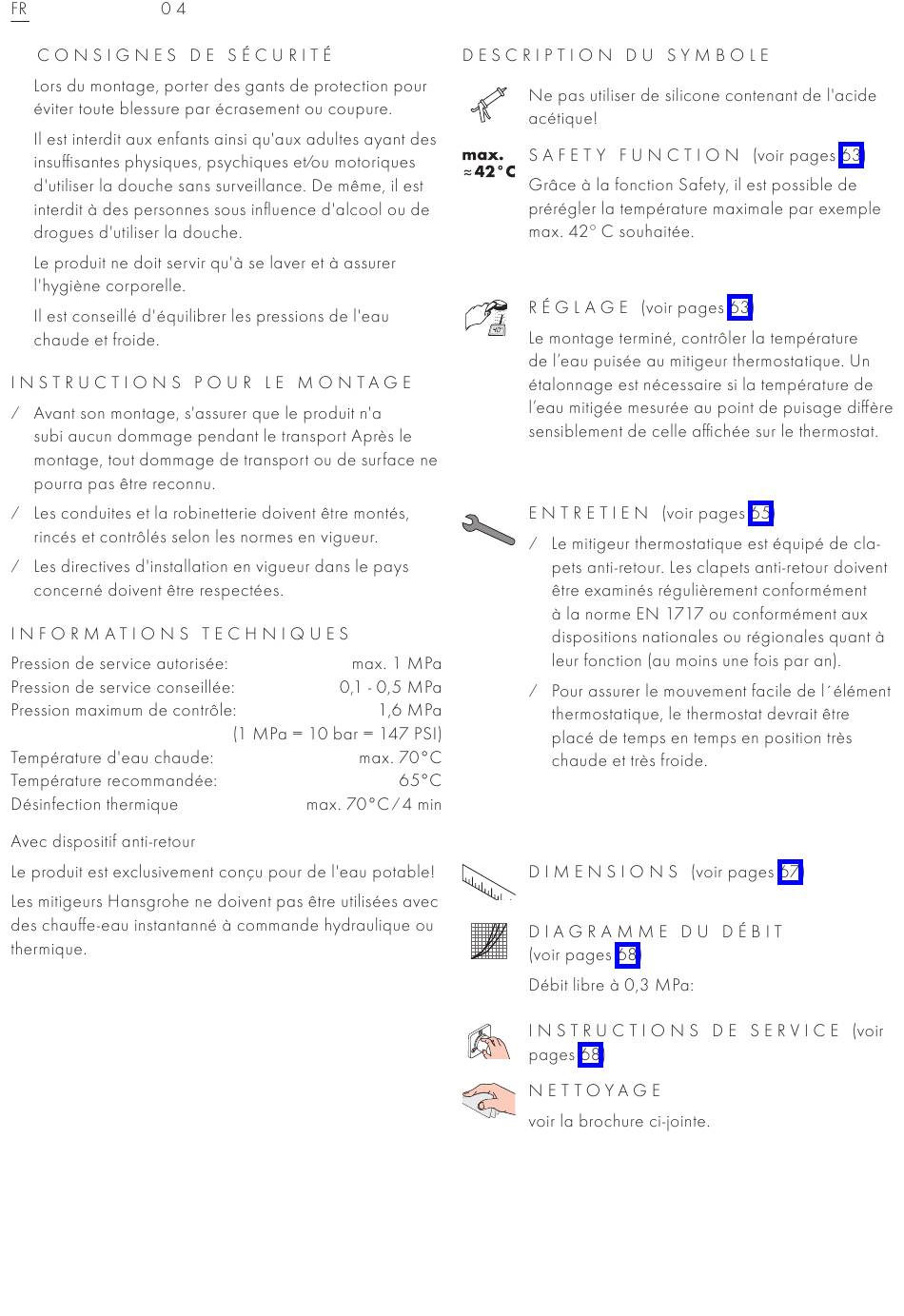 FR 04

CONSIGNES DE SÉCURITÉ

Lors du montage, porter des gants de protection pour éviter toute blessure par écrasement ou coupure.

Il est interdit aux enfants ainsi qu'aux adultes ayant des insuffisantes physiques, psychiques et/ou motoriques d'utiliser la douche sans surveillance. De même, il est interdit à des personnes sous influence d'alcool ou de drogues d'utiliser la douche.

Le produit ne doit servir qu'à se laver et à assurer l'hygiène corporelle.

Il est conseillé d'équilibrer les pressions de l'eau chaude et froide.

INSTRUCTIONS POUR LE MONTAGE

/ Avant son montage, s'assurer que le produit n'a subi aucun dommage pendant le transport Après le montage, tout dommage de transport ou de surface ne pourra pas être reconnu.

/ Les conduites et la robinetterie doivent être montés, rincés et contrôlés selon les normes en vigueur.

/ Les directives d'installation en vigueur dans le pays concerné doivent être respectées.

INFORMATIONS TECHNIQUES

| | |
|---|---|
| Pression de service autorisée: | max. 1 MPa |
| Pression de service conseillée: | 0,1 - 0,5 MPa |
| Pression maximum de contrôle: | 1,6 MPa |
| | (1 MPa = 10 bar = 147 PSI) |
| Température d'eau chaude: | max. 70°C |
| Température recommandée: | 65°C |
| Désinfection thermique | max. 70°C / 4 min |

Avec dispositif anti-retour

Le produit est exclusivement conçu pour de l'eau potable!

Les mitigeurs Hansgrohe ne doivent pas être utilisées avec des chauffe-eau instantanné à commande hydraulique ou thermique.

DESCRIPTION DU SYMBOLE

Ne pas utiliser de silicone contenant de l'acide acétique!

max. ≈42°C

SAFETY FUNCTION (voir pages 63)

Grâce à la fonction Safety, il est possible de prérégler la température maximale par exemple max. 42° C souhaitée.

RÉGLAGE (voir pages 63)

Le montage terminé, contrôler la température de l'eau puisée au mitigeur thermostatique. Un étalonnage est nécessaire si la température de l'eau mitigée mesurée au point de puisage diffère sensiblement de celle affichée sur le thermostat.

ENTRETIEN (voir pages 65)

/ Le mitigeur thermostatique est équipé de clapets anti-retour. Les clapets anti-retour doivent être examinés régulièrement conformément à la norme EN 1717 ou conformément aux dispositions nationales ou régionales quant à leur fonction (au moins une fois par an).

/ Pour assurer le mouvement facile de l´élément thermostatique, le thermostat devrait être placé de temps en temps en position très chaude et très froide.

DIMENSIONS (voir pages 67)

DIAGRAMME DU DÉBIT (voir pages 68)

Débit libre à 0,3 MPa:

INSTRUCTIONS DE SERVICE (voir pages 68)

NETTOYAGE

voir la brochure ci-jointe.